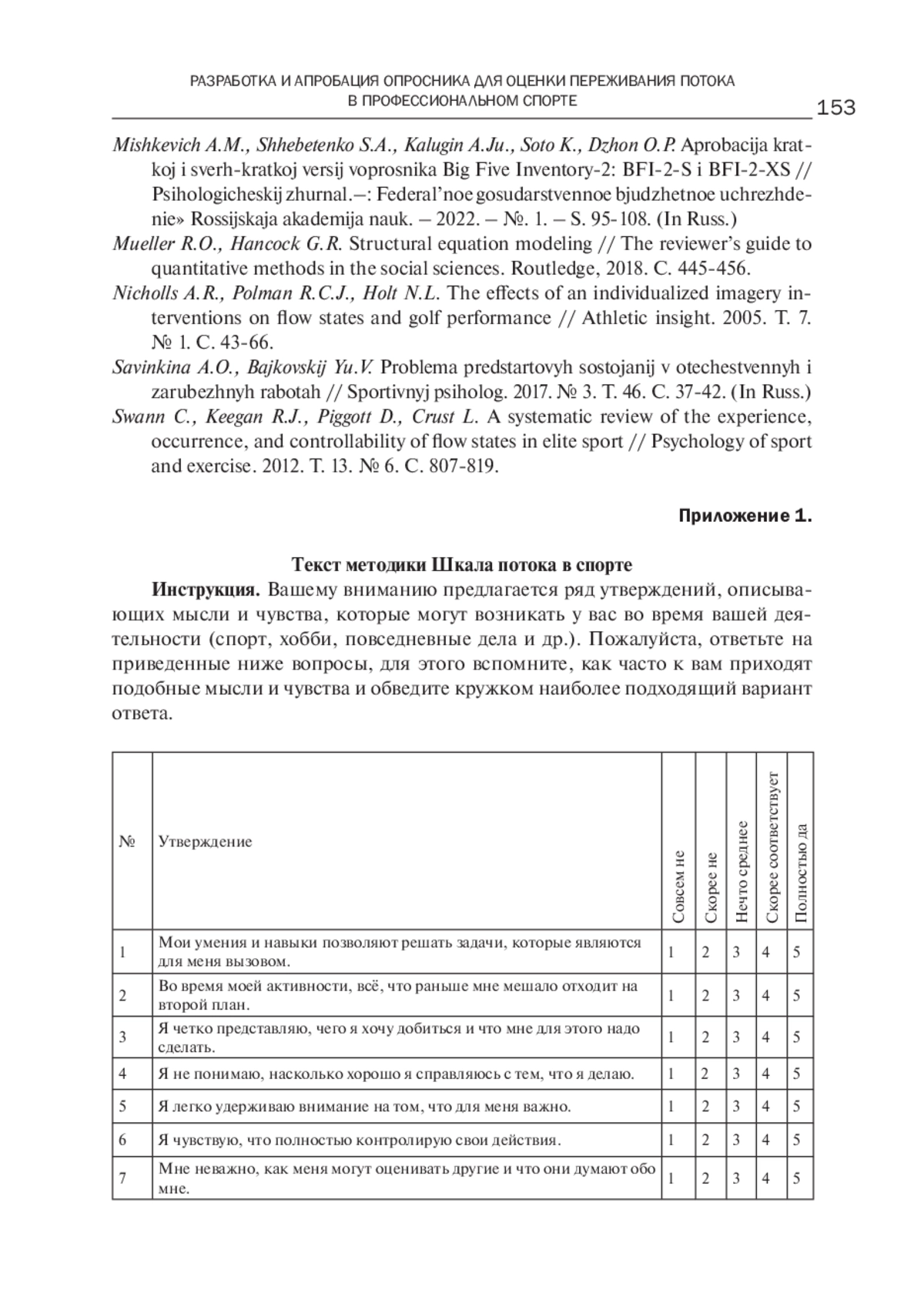 РАЗРАБОТКА И АПРОБАЦИЯ ОПРОСНИКА ДЛЯ ОЦЕНКИ ПЕРЕЖИВАНИЯ ПОТОКА В ПРОФЕССИОНАЛЬНОМ СПОРТЕ

153

Mishkevich A.M., Shhebetenko S.A., Kalugin A.Ju., Soto K., Dzhon O.P. Aprobacija kratkoj i sverh-kratkoj versij voprosnika Big Five Inventory-2: BFI-2-S i BFI-2-XS // Psihologicheskij zhurnal.–: Federal'noe gosudarstvennoe bjudzhetnoe uchrezhdenie» Rossijskaja akademija nauk. – 2022. – №. 1. – S. 95-108. (In Russ.)

Mueller R.O., Hancock G.R. Structural equation modeling // The reviewer's guide to quantitative methods in the social sciences. Routledge, 2018. С. 445-456.

Nicholls A.R., Polman R.C.J., Holt N.L. The effects of an individualized imagery interventions on flow states and golf performance // Athletic insight. 2005. Т. 7. № 1. С. 43-66.

Savinkina A.O., Bajkovskij Yu.V. Problema predstartovyh sostojanij v otechestvennyh i zarubezhnyh rabotah // Sportivnyj psiholog. 2017. № 3. Т. 46. С. 37-42. (In Russ.)

Swann C., Keegan R.J., Piggott D., Crust L. A systematic review of the experience, occurrence, and controllability of flow states in elite sport // Psychology of sport and exercise. 2012. Т. 13. № 6. С. 807-819.

Приложение 1.

Текст методики Шкала потока в спорте

Инструкция. Вашему вниманию предлагается ряд утверждений, описывающих мысли и чувства, которые могут возникать у вас во время вашей деятельности (спорт, хобби, повседневные дела и др.). Пожалуйста, ответьте на приведенные ниже вопросы, для этого вспомните, как часто к вам приходят подобные мысли и чувства и обведите кружком наиболее подходящий вариант ответа.

| № | Утверждение | Совсем не | Скорее не | Нечто среднее | Скорее соответствует | Полностью да |
|---|---|---|---|---|---|---|
| 1 | Мои умения и навыки позволяют решать задачи, которые являются для меня вызовом. | 1 | 2 | 3 | 4 | 5 |
| 2 | Во время моей активности, всё, что раньше мне мешало отходит на второй план. | 1 | 2 | 3 | 4 | 5 |
| 3 | Я четко представляю, чего я хочу добиться и что мне для этого надо сделать. | 1 | 2 | 3 | 4 | 5 |
| 4 | Я не понимаю, насколько хорошо я справляюсь с тем, что я делаю. | 1 | 2 | 3 | 4 | 5 |
| 5 | Я легко удерживаю внимание на том, что для меня важно. | 1 | 2 | 3 | 4 | 5 |
| 6 | Я чувствую, что полностью контролирую свои действия. | 1 | 2 | 3 | 4 | 5 |
| 7 | Мне неважно, как меня могут оценивать другие и что они думают обо мне. | 1 | 2 | 3 | 4 | 5 |